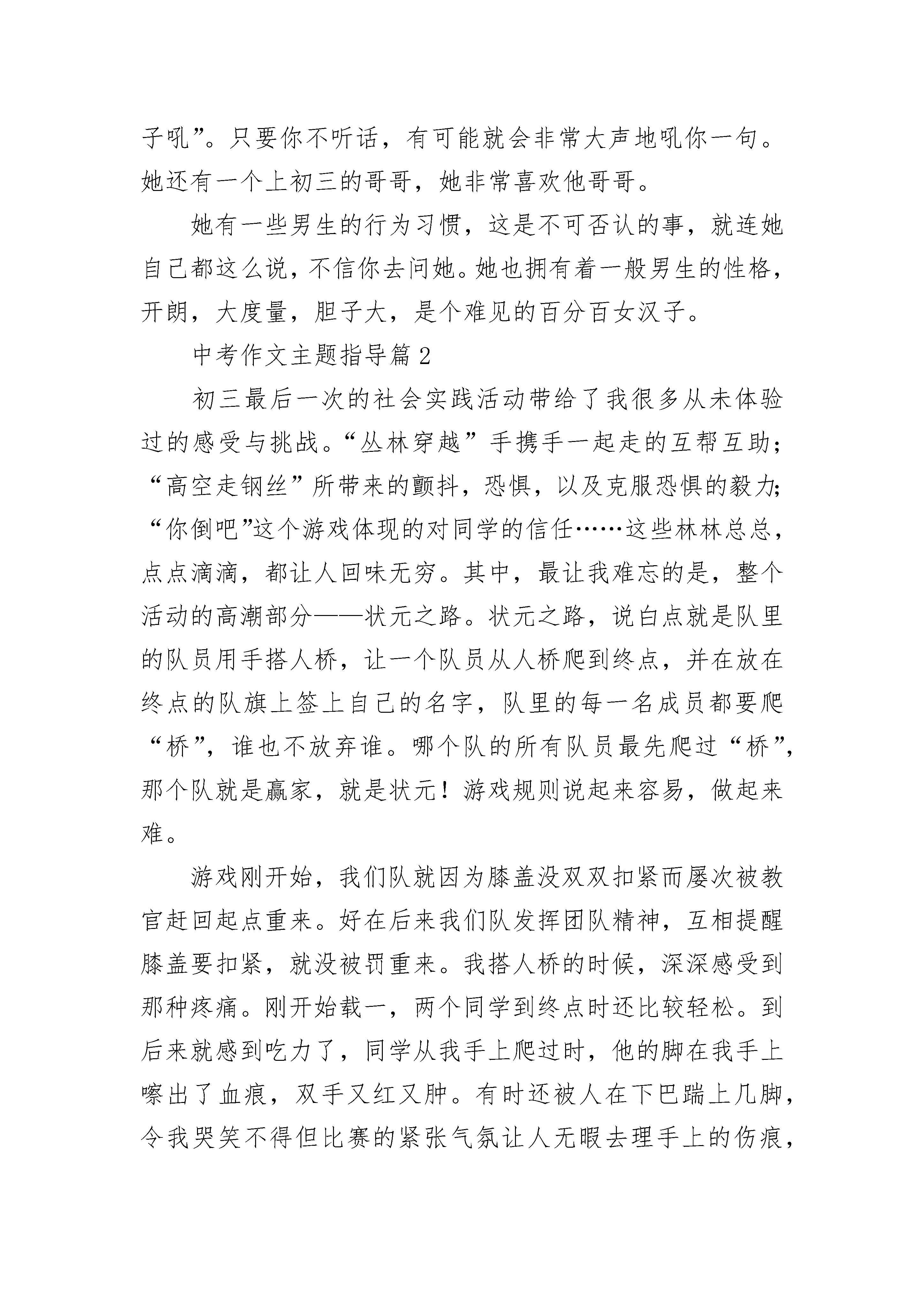 子吼”。只要你不听话，有可能就会非常大声地吼你一句。她还有一个上初三的哥哥，她非常喜欢他哥哥。

她有一些男生的行为习惯，这是不可否认的事，就连她自己都这么说，不信你去问她。她也拥有着一般男生的性格，开朗，大度量，胆子大，是个难见的百分百女汉子。

中考作文主题指导篇2

初三最后一次的社会实践活动带给了我很多从未体验过的感受与挑战。“丛林穿越”手携手一起走的互帮互助；“高空走钢丝”所带来的颤抖，恐惧，以及克服恐惧的毅力；“你倒吧”这个游戏体现的对同学的信任……这些林林总总，点点滴滴，都让人回味无穷。其中，最让我难忘的是，整个活动的高潮部分——状元之路。状元之路，说白点就是队里的队员用手搭人桥，让一个队员从人桥爬到终点，并在放在终点的队旗上签上自己的名字，队里的每一名成员都要爬“桥”，谁也不放弃谁。哪个队的所有队员最先爬过“桥”，那个队就是赢家，就是状元！游戏规则说起来容易，做起来难。

游戏刚开始，我们队就因为膝盖没双双扣紧而屡次被教官赶回起点重来。好在后来我们队发挥团队精神，互相提醒膝盖要扣紧，就没被罚重来。我搭人桥的时候，深深感受到那种疼痛。刚开始载一，两个同学到终点时还比较轻松。到后来就感到吃力了，同学从我手上爬过时，他的脚在我手上嚓出了血痕，双手又红又肿。有时还被人在下巴踹上几脚，令我哭笑不得但比赛的紧张气氛让人无暇去理手上的伤痕，